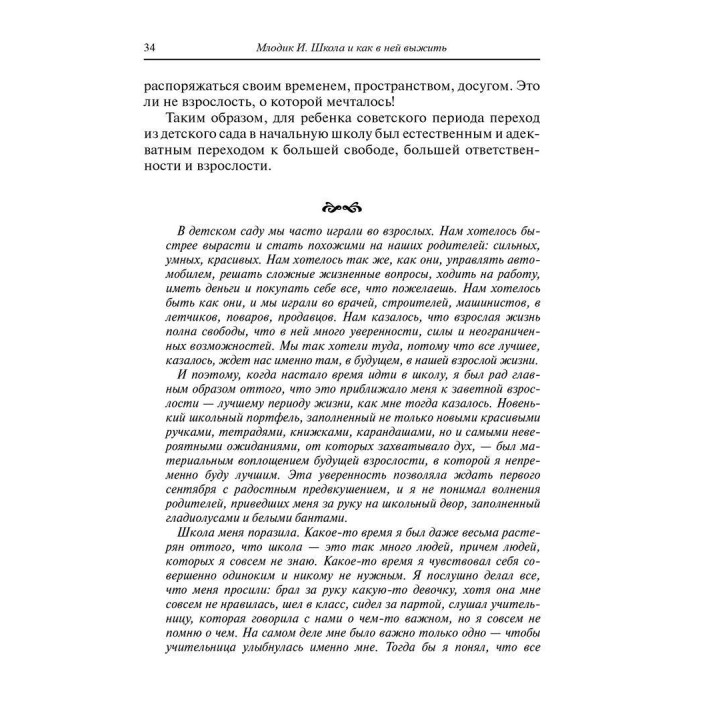 34 Млодик И. Школа и как в ней выжить

распоряжаться своим временем, пространством, досугом. Это ли не взрослость, о которой мечталось!

Таким образом, для ребенка советского периода переход из детского сада в начальную школу был естественным и адекватным переходом к большей свободе, большей ответственности и взрослости.

В детском саду мы часто играли во взрослых. Нам хотелось быстрее вырасти и стать похожими на наших родителей: сильных, умных, красивых. Нам хотелось так же, как они, управлять автомобилем, решать сложные жизненные вопросы, ходить на работу, иметь деньги и покупать себе все, что пожелаешь. Нам хотелось быть как они, и мы играли во врачей, строителей, машинистов, в летчиков, поваров, продавцов. Нам казалось, что взрослая жизнь полна свободы, что в ней много уверенности, силы и неограниченных возможностей. Мы так хотели туда, потому что все лучшее, казалось, ждет нас именно там, в будущем, в нашей взрослой жизни.

И поэтому, когда настало время идти в школу, я был рад главным образом оттого, что это приближало меня к заветной взрослости — лучшему периоду жизни, как мне тогда казалось. Новенький школьный портфель, заполненный не только новыми красивыми ручками, тетрадями, книжками, карандашами, но и самыми невероятными ожиданиями, от которых захватывало дух, — был материальным воплощением будущей взрослости, в которой я непременно буду лучшим. Эта уверенность позволяла ждать первого сентября с радостным предвкушением, и я не понимал волнения родителей, приведших меня за руку на школьный двор, заполненный гладиолусами и белыми бантами.

Школа меня поразила. Какое-то время я был даже весьма растерян оттого, что школа — это так много людей, причем людей, которых я совсем не знаю. Какое-то время я чувствовал себя совершенно одиноким и никому не нужным. Я послушно делал все, что меня просили: брал за руку какую-то девочку, хотя она мне совсем не нравилась, шел в класс, сидел за партой, слушал учительницу, которая говорила с нами о чем-то важном, но я совсем не помню о чем. На самом деле мне было важно только одно — чтобы учительница улыбнулась именно мне. Тогда бы я понял, что все